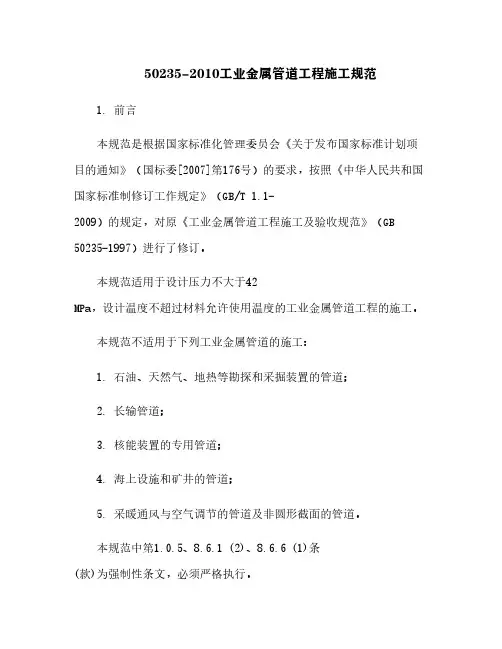 50235-2010工业金属管道工程施工规范

1. 前言

本规范是根据国家标准化管理委员会《关于发布国家标准计划项目的通知》（国标委[2007]第176号）的要求，按照《中华人民共和国国家标准制修订工作规定》（GB/T 1.1-2009）的规定，对原《工业金属管道工程施工及验收规范》（GB 50235-1997）进行了修订。

本规范适用于设计压力不大于42 MPa，设计温度不超过材料允许使用温度的工业金属管道工程的施工。

本规范不适用于下列工业金属管道的施工：

1. 石油、天然气、地热等勘探和采掘装置的管道；

2. 长输管道；

3. 核能装置的专用管道；

4. 海上设施和矿井的管道；

5. 采暖通风与空气调节的管道及非圆形截面的管道。

本规范中第1.0.5、8.6.1 (2)、8.6.6 (1)条(款)为强制性条文，必须严格执行。